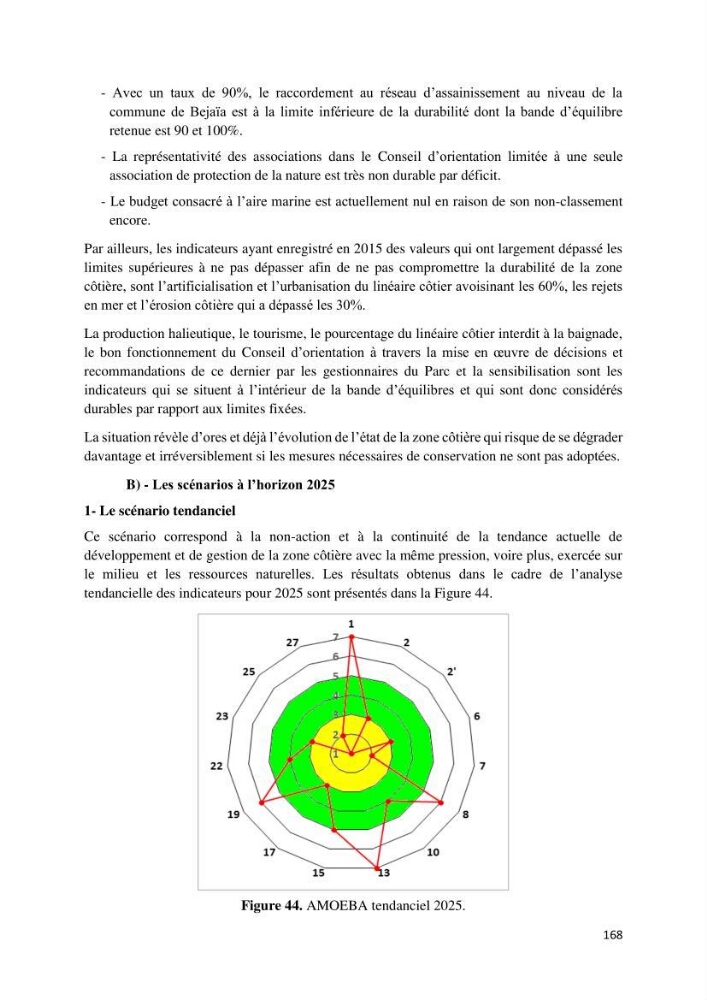 - Avec un taux de 90%, le raccordement au réseau d'assainissement au niveau de la commune de Bejaïa est à la limite inférieure de la durabilité dont la bande d'équilibre retenue est 90 et 100%.

- La représentativité des associations dans le Conseil d'orientation limitée à une seule association de protection de la nature est très non durable par déficit.

- Le budget consacré à l'aire marine est actuellement nul en raison de son non-classement encore.

Par ailleurs, les indicateurs ayant enregistré en 2015 des valeurs qui ont largement dépassé les limites supérieures à ne pas dépasser afin de ne pas compromettre la durabilité de la zone côtière, sont l'artificialisation et l'urbanisation du linéaire côtier avoisinant les 60%, les rejets en mer et l'érosion côtière qui a dépassé les 30%.

La production halieutique, le tourisme, le pourcentage du linéaire côtier interdit à la baignade, le bon fonctionnement du Conseil d'orientation à travers la mise en œuvre de décisions et recommandations de ce dernier par les gestionnaires du Parc et la sensibilisation sont les indicateurs qui se situent à l'intérieur de la bande d'équilibres et qui sont donc considérés durables par rapport aux limites fixées.

La situation révèle d'ores et déjà l'évolution de l'état de la zone côtière qui risque de se dégrader davantage et irréversiblement si les mesures nécessaires de conservation ne sont pas adoptées.

B) - Les scénarios à l'horizon 2025

1- Le scénario tendanciel

Ce scénario correspond à la non-action et à la continuité de la tendance actuelle de développement et de gestion de la zone côtière avec la même pression, voire plus, exercée sur le milieu et les ressources naturelles. Les résultats obtenus dans le cadre de l'analyse tendancielle des indicateurs pour 2025 sont présentés dans la Figure 44.

1
2
2'
6
7
8
10
13
15
17
19
22
23
25
27
7
6
5
4
3
2
1

Figure 44. AMOEBA tendanciel 2025.

168